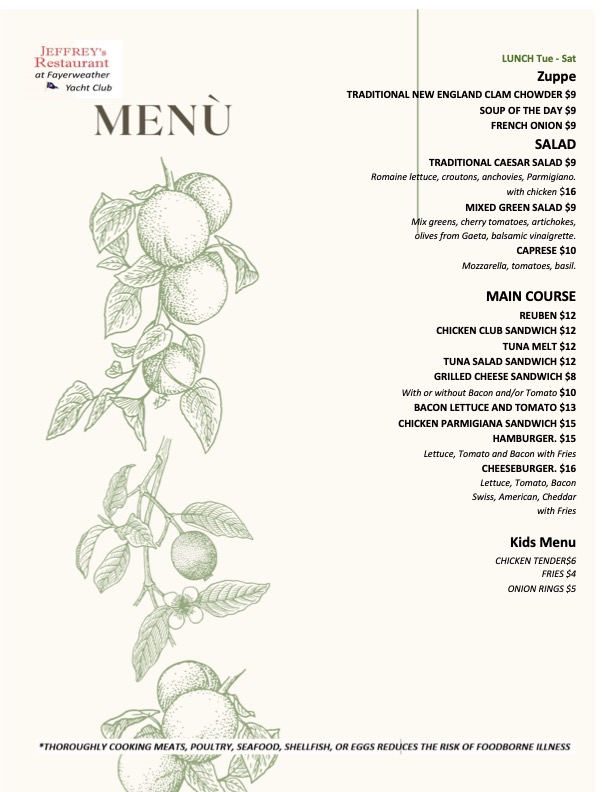 JEFFREY's Restaurant at Fayerweather Yacht Club

MENÙ

LUNCH Tue - Sat

Zuppe

TRADITIONAL NEW ENGLAND CLAM CHOWDER $9

SOUP OF THE DAY $9

FRENCH ONION $9

SALAD

TRADITIONAL CAESAR SALAD $9

Romaine lettuce, croutons, anchovies, Parmigiano. with chicken $16

MIXED GREEN SALAD $9

Mix greens, cherry tomatoes, artichokes, olives from Gaeta, balsamic vinaigrette.

CAPRESE $10

Mozzarella, tomatoes, basil.

MAIN COURSE

REUBEN $12

CHICKEN CLUB SANDWICH $12

TUNA MELT $12

TUNA SALAD SANDWICH $12

GRILLED CHEESE SANDWICH $8

With or without Bacon and/or Tomato $10

BACON LETTUCE AND TOMATO $13

CHICKEN PARMIGIANA SANDWICH $15

HAMBURGER. $15

Lettuce, Tomato and Bacon with Fries

CHEESEBURGER. $16

Lettuce, Tomato, Bacon Swiss, American, Cheddar with Fries

Kids Menu

CHICKEN TENDER$6

FRIES $4

ONION RINGS $5

*THOROUGHLY COOKING MEATS, POULTRY, SEAFOOD, SHELLFISH, OR EGGS REDUCES THE RISK OF FOODBORNE ILLNESS